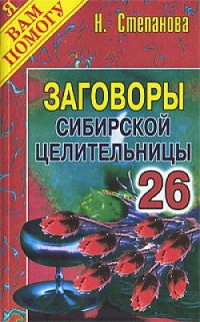 Я ВАМ ПОМОГУ

Н. Степанова

ЗАГОВОРЫ СИБИРСКОЙ ЦЕЛИТЕЛЬНИЦЫ

26